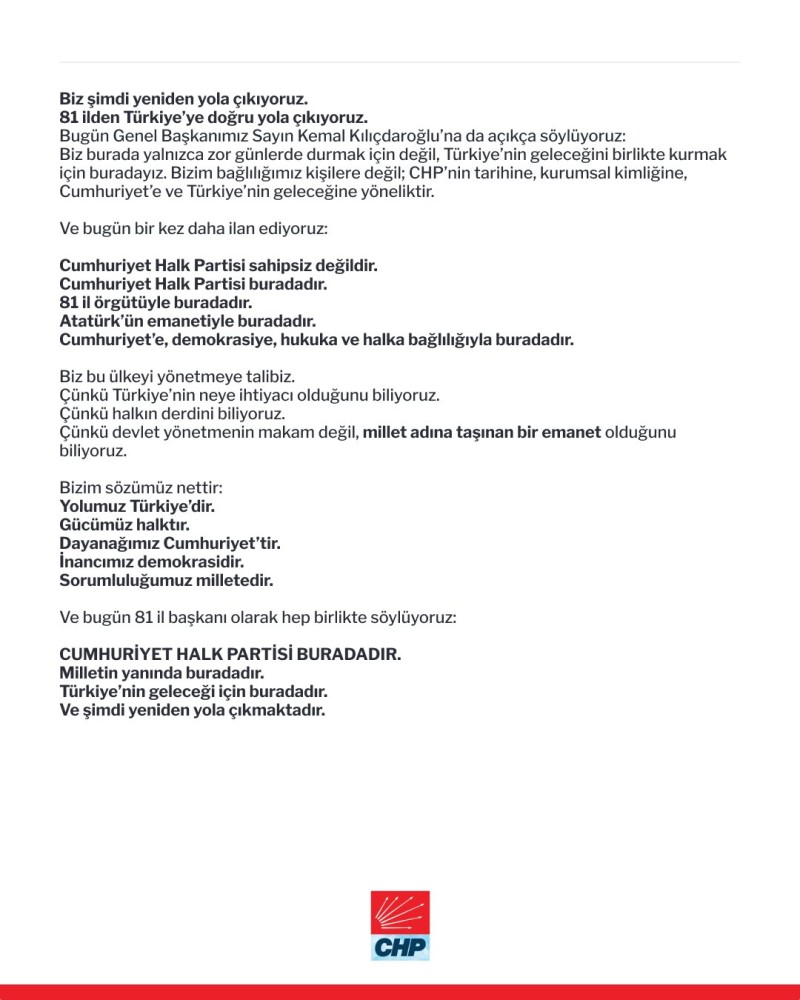 Biz şimdi yeniden yola çıkıyoruz.
81 ilden Türkiye'ye doğru yola çıkıyoruz.
Bugün Genel Başkanımız Sayın Kemal Kılıçdaroğlu'na da açıkça söylüyoruz:
Biz burada yalnızca zor günlerde durmak için değil, Türkiye'nin geleceğini birlikte kurmak için buradayız. Bizim bağlılığımız kişilere değil; CHP'nin tarihine, kurumsal kimliğine, Cumhuriyet'e ve Türkiye'nin geleceğine yöneliktir.

Ve bugün bir kez daha ilan ediyoruz:

Cumhuriyet Halk Partisi sahipsiz değildir.
Cumhuriyet Halk Partisi buradadır.
81 il örgütüyle buradadır.
Atatürk'ün emanetiyle buradadır.
Cumhuriyet'e, demokrasiye, hukuka ve halka bağlılığıyla buradadır.

Biz bu ülkeyi yönetmeye talibiz.
Çünkü Türkiye'nin neye ihtiyacı olduğunu biliyoruz.
Çünkü halkın derdini biliyoruz.
Çünkü devlet yönetmenin makam değil, millet adına taşınan bir emanet olduğunu biliyoruz.

Bizim sözümüz nettir:
Yolumuz Türkiye'dir.
Gücümüz halktır.
Dayanağımız Cumhuriyet'tir.
İnancımız demokrasidir.
Sorumluluğumuz milletedir.

Ve bugün 81 il başkanı olarak hep birlikte söylüyoruz:

CUMHURİYET HALK PARTİSİ BURADADIR.
Milletin yanında buradadır.
Türkiye'nin geleceği için buradadır.
Ve şimdi yeniden yola çıkmaktadır.

CHP